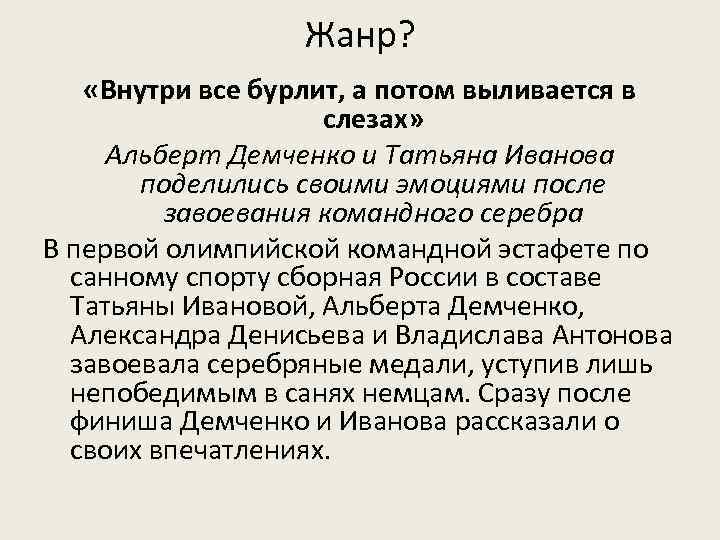 Жанр?

«Внутри все бурлит, а потом выливается в слезах»

Альберт Демченко и Татьяна Иванова поделились своими эмоциями после завоевания командного серебра

В первой олимпийской командной эстафете по санному спорту сборная России в составе Татьяны Ивановой, Альберта Демченко, Александра Денисьева и Владислава Антонова завоевала серебряные медали, уступив лишь непобедимым в санях немцам. Сразу после финиша Демченко и Иванова рассказали о своих впечатлениях.